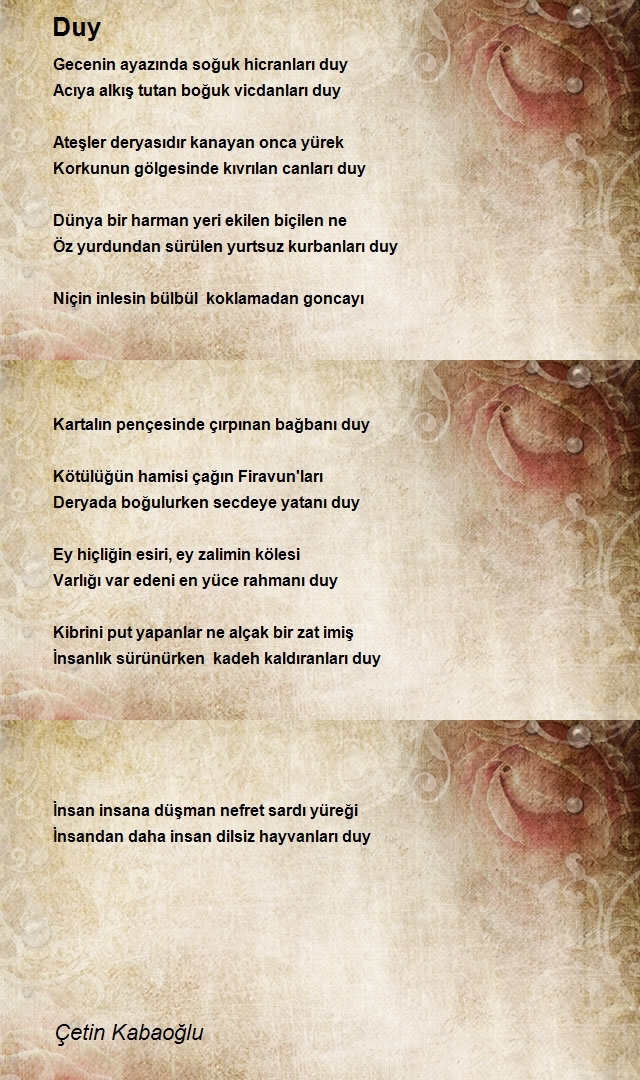 Duy

Gecenin ayazında soğuk hicranları duy
Acıya alkış tutan boğuk vicdanları duy

Ateşler deryasıdır kanayan onca yürek
Korkunun gölgesinde kıvrılan canları duy

Dünya bir harman yeri ekilen biçilen ne
Öz yurdundan sürülen yurtsuz kurbanları duy

Niçin inlesin bülbül  koklamadan goncayı

Kartalın pençesinde çırpınan bağbanı duy

Kötülüğün hamisi çağın Firavun'ları
Deryada boğulurken secdeye yatanı duy

Ey hiçliğin esiri, ey zalimin kölesi
Varlığı var edeni en yüce rahmanı duy

Kibrini put yapanlar ne alçak bir zat imiş
İnsanlık sürünürken  kadeh kaldıranları duy

İnsan insana düşman nefret sardı yüreği
İnsandan daha insan dilsiz hayvanları duy

Çetin Kabaoğlu